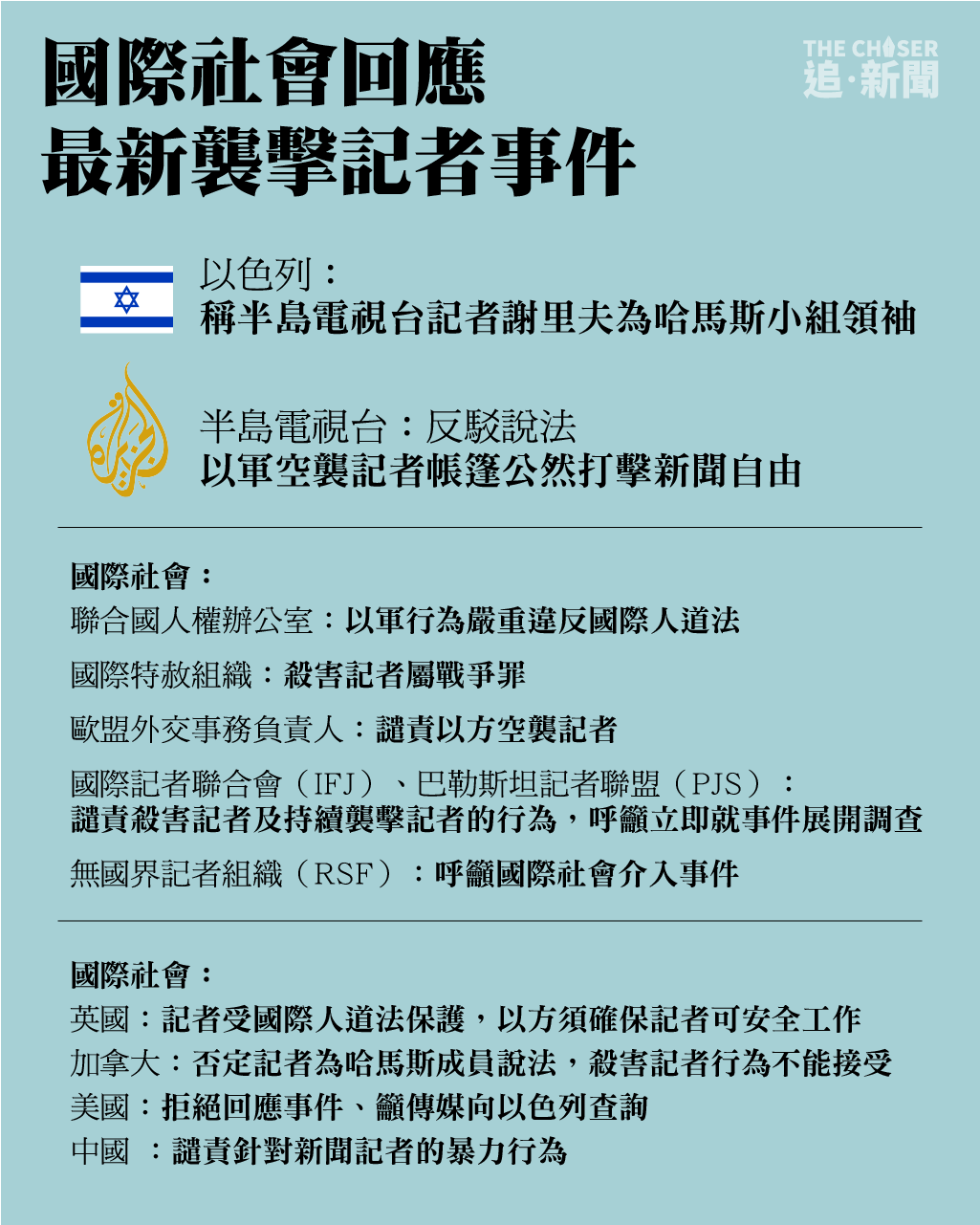 國際社會回應
最新襲擊記者事件

THE CHASER
追·新聞

以色列：
稱半島電視台記者謝里夫為哈馬斯小組領袖

半島電視台：反駁說法
以軍空襲記者帳篷公然打擊新聞自由

國際社會：
聯合國人權辦公室：以軍行為嚴重違反國際人道法
國際特赦組織：殺害記者屬戰爭罪
歐盟外交事務負責人：譴責以方空襲記者
國際記者聯合會（IFJ）、巴勒斯坦記者聯盟（PJS）：
譴責殺害記者及持續襲擊記者的行為，呼籲立即就事件展開調查
無國界記者組織（RSF）：呼籲國際社會介入事件

國際社會：
英國：記者受國際人道法保護，以方須確保記者可安全工作
加拿大：否定記者為哈馬斯成員說法，殺害記者行為不能接受
美國：拒絕回應事件、籲傳媒向以色列查詢
中國 ：譴責針對新聞記者的暴力行為